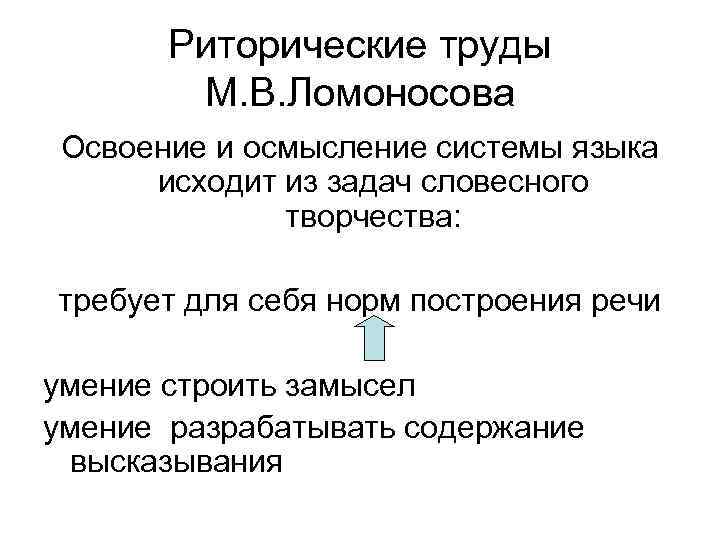 Риторические труды М.В.Ломоносова

Освоение и осмысление системы языка исходит из задач словесного творчества:

требует для себя норм построения речи

умение строить замысел

умение разрабатывать содержание высказывания